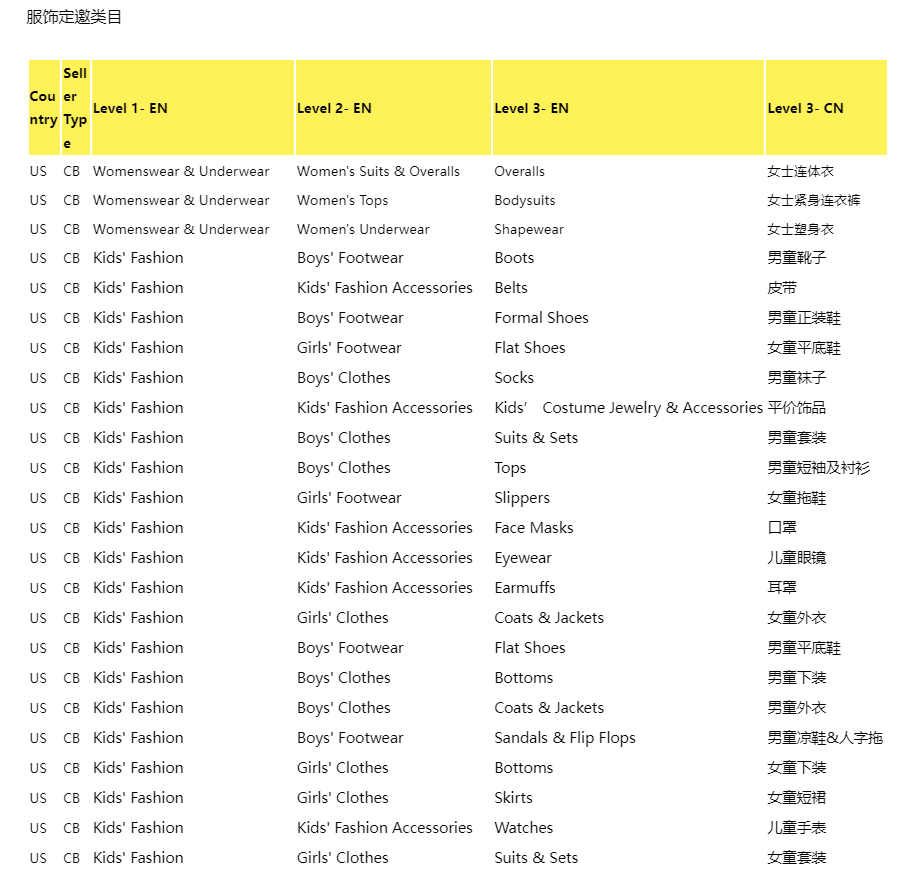 服饰定邀类目

| Country | Seller Type | Level 1- EN | Level 2- EN | Level 3- EN | Level 3- CN |
|---|---|---|---|---|---|
| US | CB | Womenswear & Underwear | Women's Suits & Overalls | Overalls | 女士连体衣 |
| US | CB | Womenswear & Underwear | Women's Tops | Bodysuits | 女士紧身连衣裤 |
| US | CB | Womenswear & Underwear | Women's Underwear | Shapewear | 女士塑身衣 |
| US | CB | Kids' Fashion | Boys' Footwear | Boots | 男童靴子 |
| US | CB | Kids' Fashion | Kids' Fashion Accessories | Belts | 皮带 |
| US | CB | Kids' Fashion | Boys' Footwear | Formal Shoes | 男童正装鞋 |
| US | CB | Kids' Fashion | Girls' Footwear | Flat Shoes | 女童平底鞋 |
| US | CB | Kids' Fashion | Boys' Clothes | Socks | 男童袜子 |
| US | CB | Kids' Fashion | Kids' Fashion Accessories | Kids' Costume Jewelry & Accessories | 平价饰品 |
| US | CB | Kids' Fashion | Boys' Clothes | Suits & Sets | 男童套装 |
| US | CB | Kids' Fashion | Boys' Clothes | Tops | 男童短袖及衬衫 |
| US | CB | Kids' Fashion | Girls' Footwear | Slippers | 女童拖鞋 |
| US | CB | Kids' Fashion | Kids' Fashion Accessories | Face Masks | 口罩 |
| US | CB | Kids' Fashion | Kids' Fashion Accessories | Eyewear | 儿童眼镜 |
| US | CB | Kids' Fashion | Kids' Fashion Accessories | Earmuffs | 耳罩 |
| US | CB | Kids' Fashion | Girls' Clothes | Coats & Jackets | 女童外衣 |
| US | CB | Kids' Fashion | Boys' Footwear | Flat Shoes | 男童平底鞋 |
| US | CB | Kids' Fashion | Boys' Clothes | Bottoms | 男童下装 |
| US | CB | Kids' Fashion | Boys' Clothes | Coats & Jackets | 男童外衣 |
| US | CB | Kids' Fashion | Boys' Footwear | Sandals & Flip Flops | 男童凉鞋&人字拖 |
| US | CB | Kids' Fashion | Girls' Clothes | Bottoms | 女童下装 |
| US | CB | Kids' Fashion | Girls' Clothes | Skirts | 女童短裙 |
| US | CB | Kids' Fashion | Kids' Fashion Accessories | Watches | 儿童手表 |
| US | CB | Kids' Fashion | Girls' Clothes | Suits & Sets | 女童套装 |